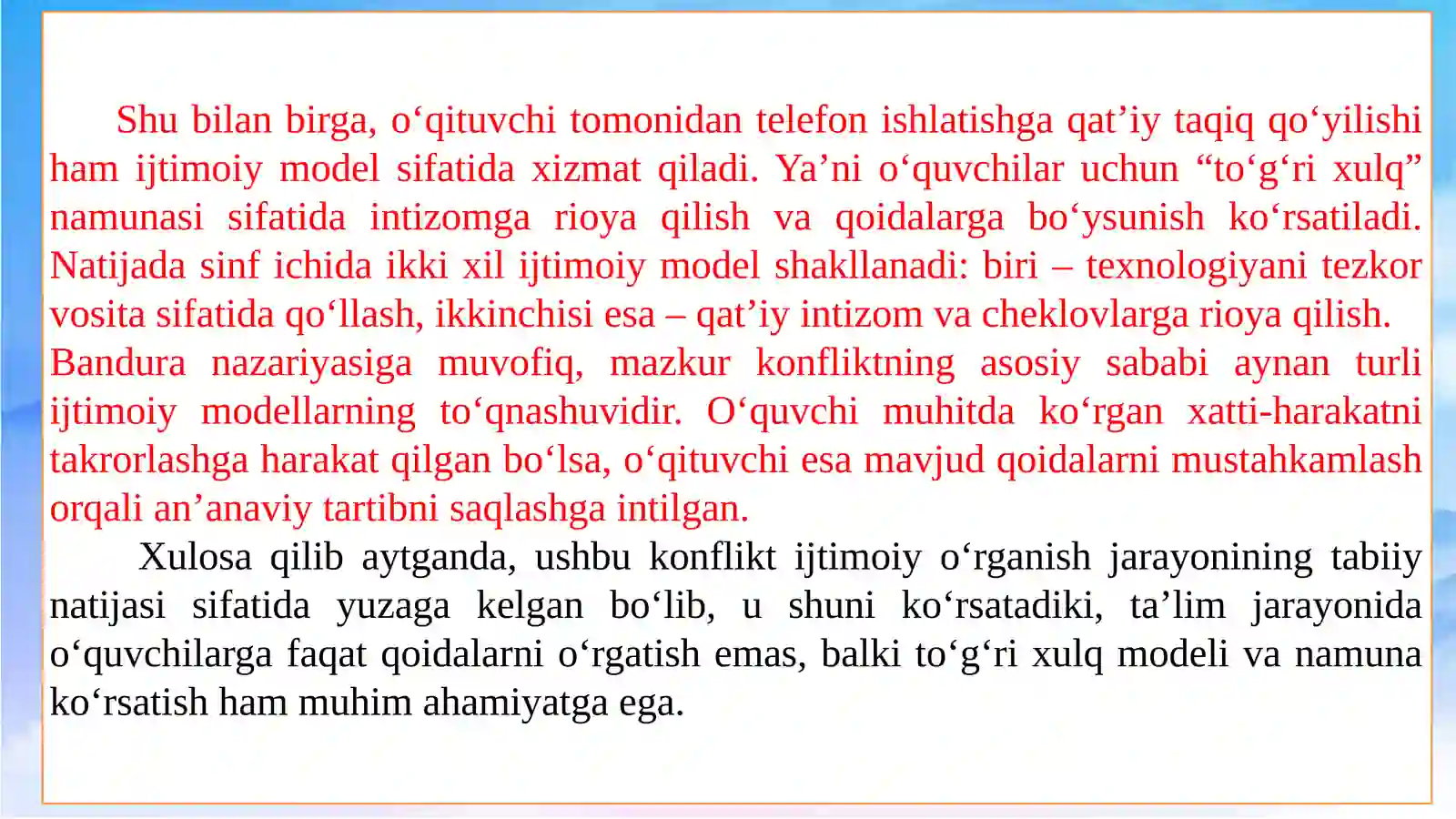 Shu bilan birga, o‘qituvchi tomonidan telefon ishlatishga qat’iy taqiq qo‘yilishi ham ijtimoiy model sifatida xizmat qiladi. Ya’ni o‘quvchilar uchun “to‘g‘ri xulq” namunasi sifatida intizomga rioya qilish va qoidalarga bo‘ysunish ko‘rsatiladi. Natijada sinf ichida ikki xil ijtimoiy model shakllanadi: biri – texnologiyani tezkor vosita sifatida qo‘llash, ikkinchisi esa – qat’iy intizom va cheklovlarga rioya qilish.
Bandura nazariyasiga muvofiq, mazkur konfliktning asosiy sababi aynan turli ijtimoiy modellarning to‘qnashuvidir. O‘quvchi muhitda ko‘rgan xatti-harakatni takrorlashga harakat qilgan bo‘lsa, o‘qituvchi esa mavjud qoidalarni mustahkamlash orqali an’anaviy tartibni saqlashga intilgan.

Xulosa qilib aytganda, ushbu konflikt ijtimoiy o‘rganish jarayonining tabiiy natijasi sifatida yuzaga kelgan bo‘lib, u shuni ko‘rsatadiki, ta’lim jarayonida o‘quvchilarga faqat qoidalarni o‘rgatish emas, balki to‘g‘ri xulq modeli va namuna ko‘rsatish ham muhim ahamiyatga ega.